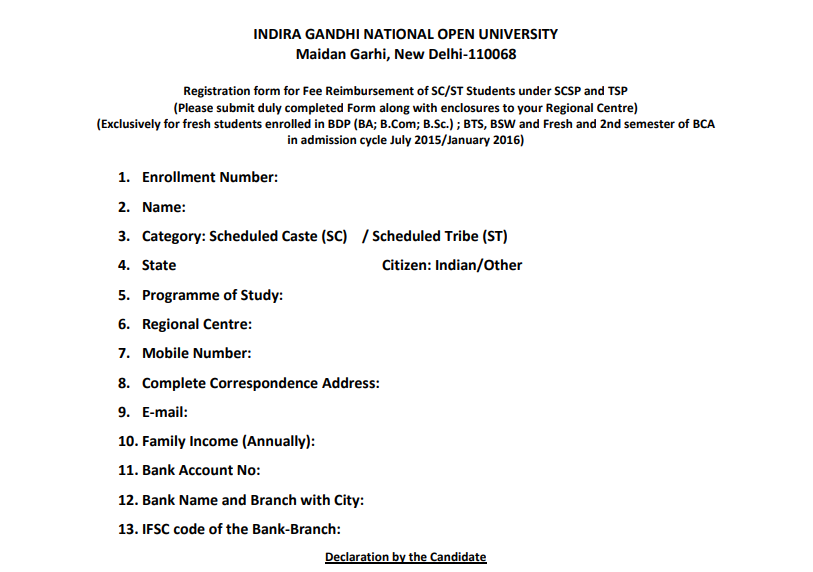 INDIRA GANDHI NATIONAL OPEN UNIVERSITY
Maidan Garhi, New Delhi-110068

Registration form for Fee Reimbursement of SC/ST Students under SCSP and TSP
(Please submit duly completed Form along with enclosures to your Regional Centre)
(Exclusively for fresh students enrolled in BDP (BA; B.Com; B.Sc.) ; BTS, BSW and Fresh and 2nd semester of BCA in admission cycle July 2015/January 2016)

1. Enrollment Number:
2. Name:
3. Category: Scheduled Caste (SC) / Scheduled Tribe (ST)
4. State Citizen: Indian/Other
5. Programme of Study:
6. Regional Centre:
7. Mobile Number:
8. Complete Correspondence Address:
9. E-mail:
10. Family Income (Annually):
11. Bank Account No:
12. Bank Name and Branch with City:
13. IFSC code of the Bank-Branch:

Declaration by the Candidate